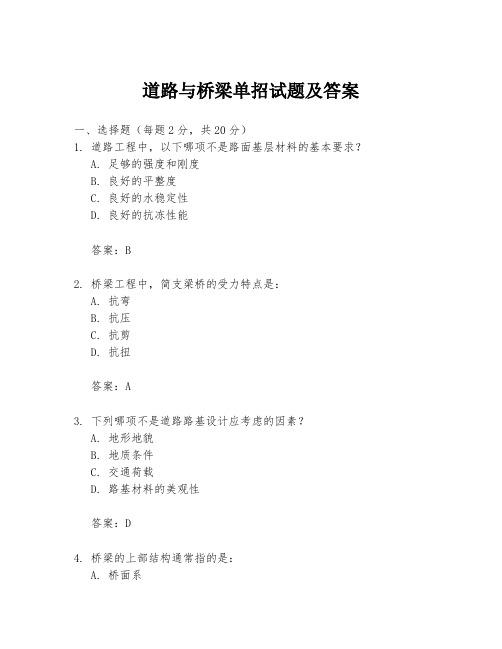 道路与桥梁单招试题及答案

一、选择题（每题2分，共20分）

1. 道路工程中，以下哪项不是路面基层材料的基本要求？
A. 足够的强度和刚度
B. 良好的平整度
C. 良好的水稳定性
D. 良好的抗冻性能

答案：B

2. 桥梁工程中，简支梁桥的受力特点是：
A. 抗弯
B. 抗压
C. 抗剪
D. 抗扭

答案：A

3. 下列哪项不是道路路基设计应考虑的因素？
A. 地形地貌
B. 地质条件
C. 交通荷载
D. 路基材料的美观性

答案：D

4. 桥梁的上部结构通常指的是：
A. 桥面系